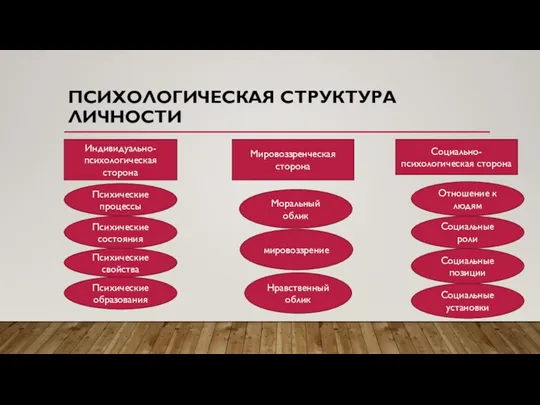 ПСИХОЛОГИЧЕСКАЯ СТРУКТУРА ЛИЧНОСТИ

Индивидуально-психологическая сторона

Психические процессы

Психические состояния

Психические свойства

Психические образования

Мировоззренческая сторона

Моральный облик

мировоззрение

Нравственный облик

Социально-психологическая сторона

Отношение к людям

Социальные роли

Социальные позиции

Социальные установки